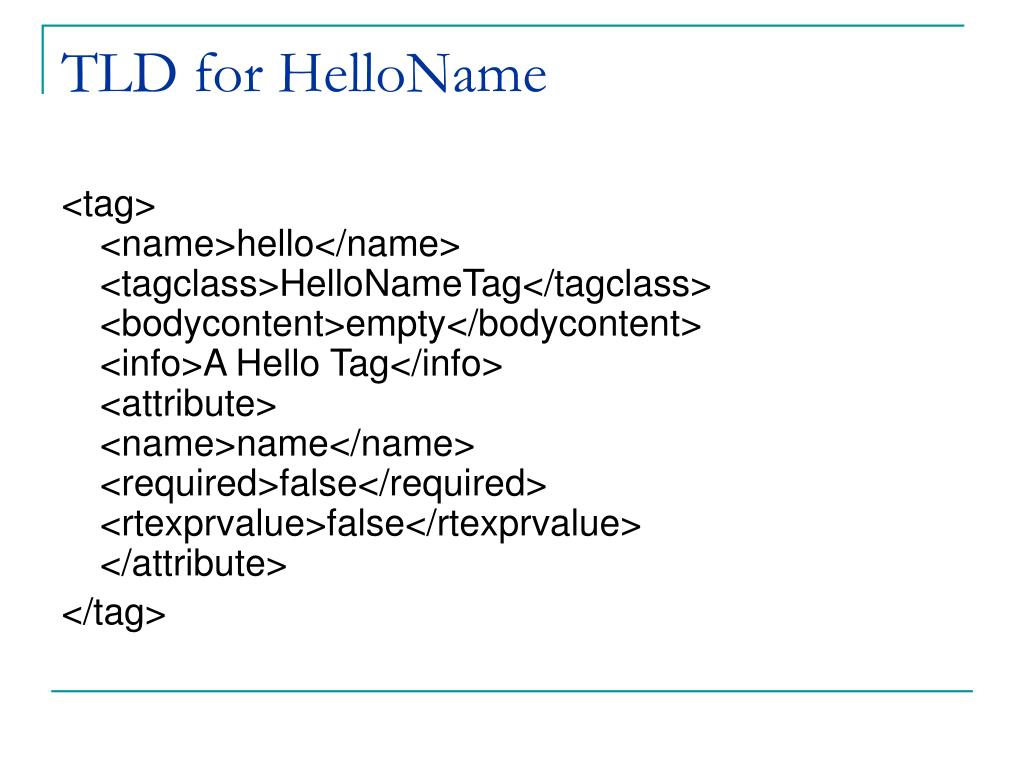 TLD for HelloName

<tag>
<name>hello</name>
<tagclass>HelloNameTag</tagclass>
<bodycontent>empty</bodycontent>
<info>A Hello Tag</info>
<attribute>
<name>name</name>
<required>false</required>
<rtexprvalue>false</rtexprvalue>
</attribute>
</tag>